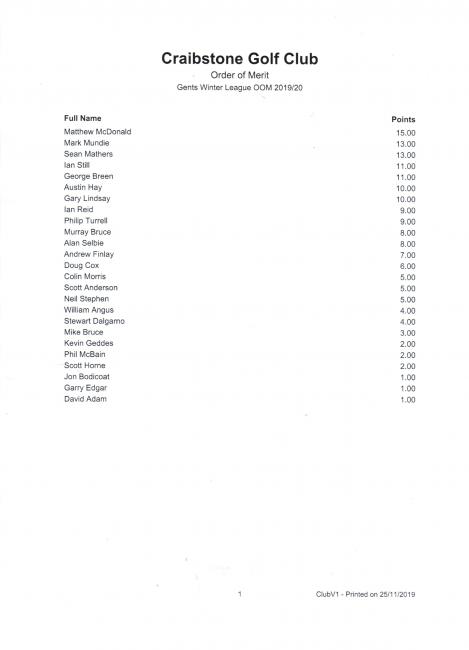 Craibstone Golf Club

Order of Merit

Gents Winter League OOM 2019/20

| Full Name | Points |
|---|---|
| Matthew McDonald | 15.00 |
| Mark Mundie | 13.00 |
| Sean Mathers | 13.00 |
| Ian Still | 11.00 |
| George Breen | 11.00 |
| Austin Hay | 10.00 |
| Gary Lindsay | 10.00 |
| Ian Reid | 9.00 |
| Philip Turrell | 9.00 |
| Murray Bruce | 8.00 |
| Alan Selbie | 8.00 |
| Andrew Finlay | 7.00 |
| Doug Cox | 6.00 |
| Colin Morris | 5.00 |
| Scott Anderson | 5.00 |
| Neil Stephen | 5.00 |
| William Angus | 4.00 |
| Stewart Dalgarno | 4.00 |
| Mike Bruce | 3.00 |
| Kevin Geddes | 2.00 |
| Phil McBain | 2.00 |
| Scott Horne | 2.00 |
| Jon Bodicoat | 1.00 |
| Garry Edgar | 1.00 |
| David Adam | 1.00 |

1

ClubV1 - Printed on 25/11/2019